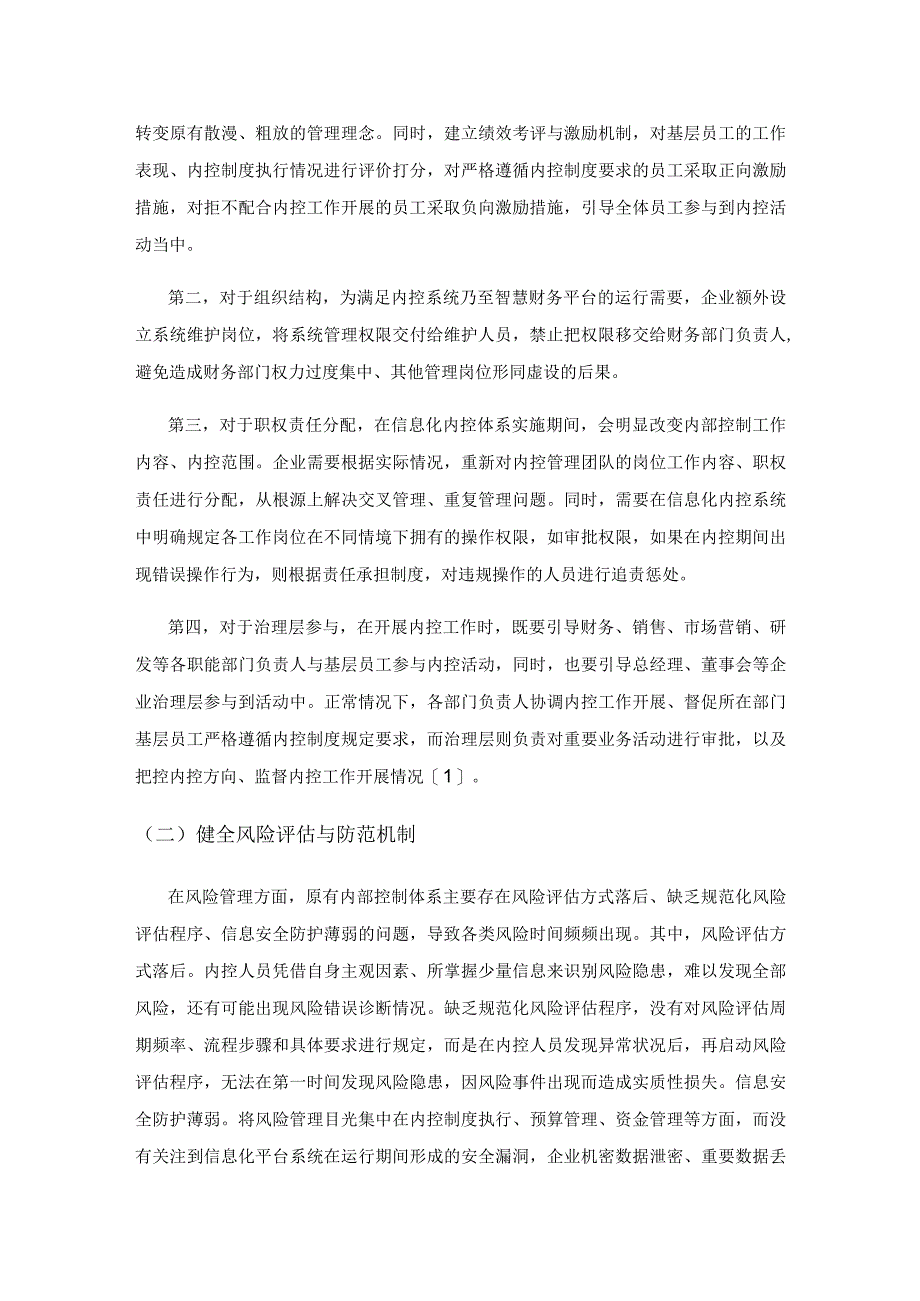 转变原有散漫、粗放的管理理念。同时，建立绩效考评与激励机制，对基层员工的工作表现、内控制度执行情况进行评价打分，对严格遵循内控制度要求的员工采取正向激励措施，对拒不配合内控工作开展的员工采取负向激励措施，引导全体员工参与到内控活动当中。

第二，对于组织结构，为满足内控系统乃至智慧财务平台的运行需要，企业额外设立系统维护岗位，将系统管理权限交付给维护人员，禁止把权限移交给财务部门负责人，避免造成财务部门权力过度集中、其他管理岗位形同虚设的后果。

第三，对于职权责任分配，在信息化内控体系实施期间，会明显改变内部控制工作内容、内控范围。企业需要根据实际情况，重新对内控管理团队的岗位工作内容、职权责任进行分配，从根源上解决交叉管理、重复管理问题。同时，需要在信息化内控系统中明确规定各工作岗位在不同情境下拥有的操作权限，如审批权限，如果在内控期间出现错误操作行为，则根据责任承担制度，对违规操作的人员进行追责惩处。

第四，对于治理层参与，在开展内控工作时，既要引导财务、销售、市场营销、研发等各职能部门负责人与基层员工参与内控活动，同时，也要引导总经理、董事会等企业治理层参与到活动中。正常情况下，各部门负责人协调内控工作开展、督促所在部门基层员工严格遵循内控制度规定要求，而治理层则负责对重要业务活动进行审批，以及把控内控方向、监督内控工作开展情况〔1〕。

（二）健全风险评估与防范机制

在风险管理方面，原有内部控制体系主要存在风险评估方式落后、缺乏规范化风险评估程序、信息安全防护薄弱的问题，导致各类风险时间频频出现。其中，风险评估方式落后。内控人员凭借自身主观因素、所掌握少量信息来识别风险隐患，难以发现全部风险，还有可能出现风险错误诊断情况。缺乏规范化风险评估程序，没有对风险评估周期频率、流程步骤和具体要求进行规定，而是在内控人员发现异常状况后，再启动风险评估程序，无法在第一时间发现风险隐患，因风险事件出现而造成实质性损失。信息安全防护薄弱。将风险管理目光集中在内控制度执行、预算管理、资金管理等方面，而没有关注到信息化平台系统在运行期间形成的安全漏洞，企业机密数据泄密、重要数据丢